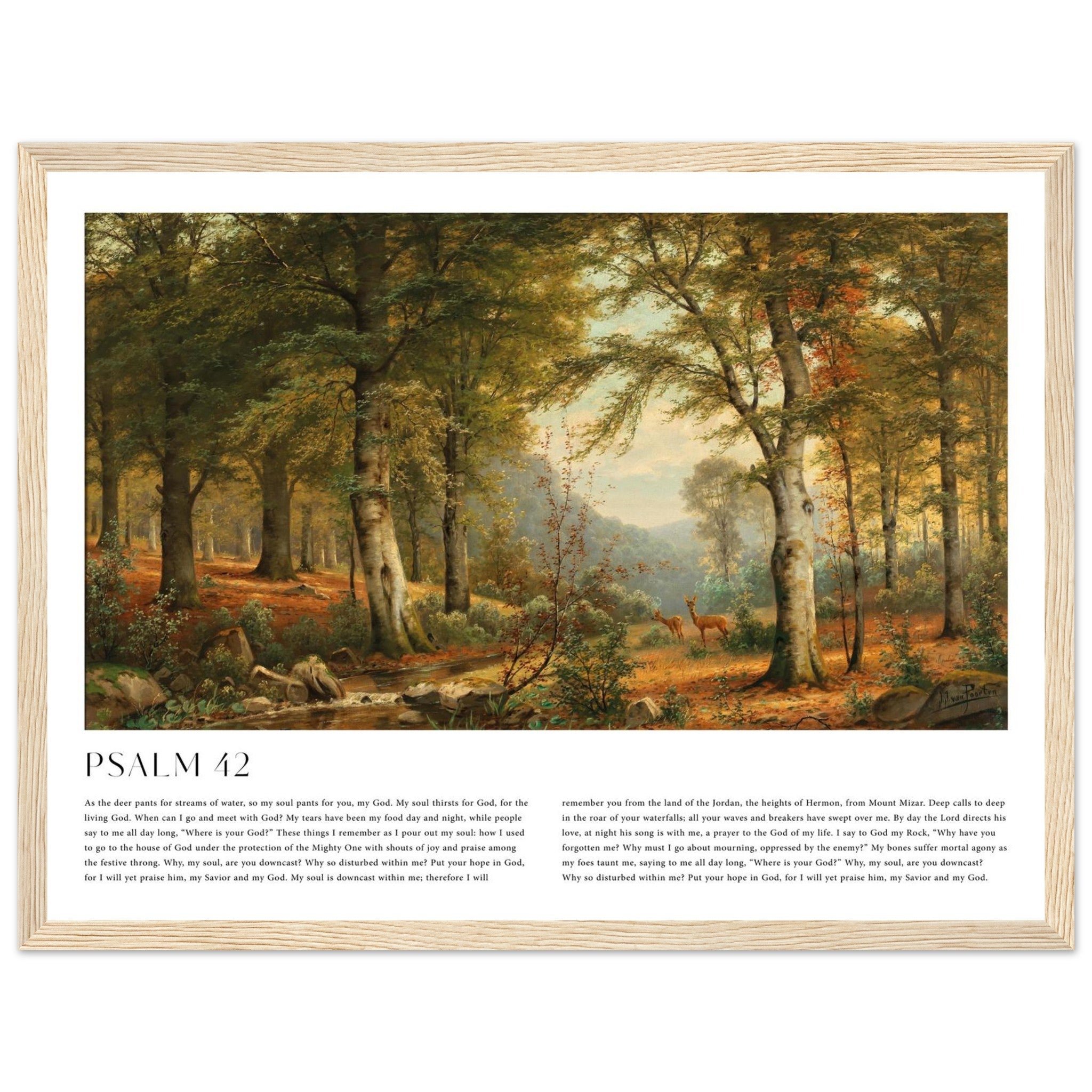 PSALM 42

As the deer pants for streams of water, so my soul pants for you, my God. My soul thirsts for God, for the living God. When can I go and meet with God? My tears have been my food day and night, while people say to me all day long, "Where is your God?" These things I remember as I pour out my soul: how I used to go to the house of God under the protection of the Mighty One with shouts of joy and praise among the festive throng. Why, my soul, are you downcast? Why so disturbed within me? Put your hope in God, for I will yet praise him, my Savior and my God. My soul is downcast within me; therefore I will

remember you from the land of the Jordan, the heights of Hermon, from Mount Mizar. Deep calls to deep in the roar of your waterfalls; all your waves and breakers have swept over me. By day the Lord directs his love, at night his song is with me, a prayer to the God of my life. I say to God my Rock, "Why have you forgotten me? Why must I go about mourning, oppressed by the enemy?" My bones suffer mortal agony as my foes taunt me, saying to me all day long, "Where is your God?" Why, my soul, are you downcast? Why so disturbed within me? Put your hope in God, for I will yet praise him, my Savior and my God.